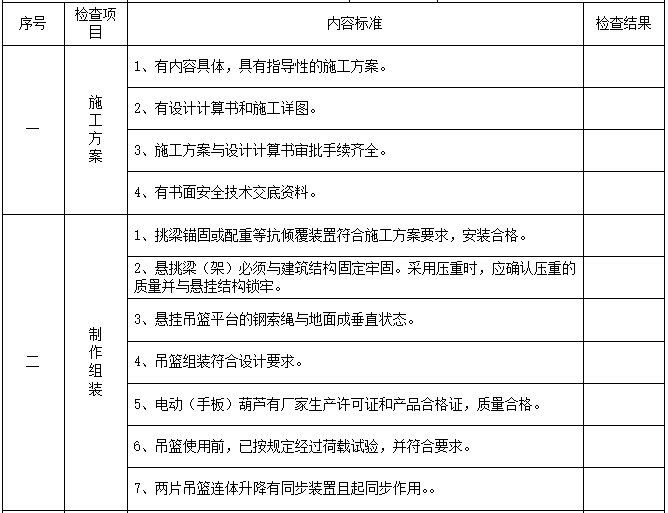 | 序号 | 检查项目 | 内容标准 | 检查结果 |
|---|---|---|---|
| 一 | 施工方案 | 1、有内容具体，具有指导性的施工方案。 | |
| | | 2、有设计计算书和施工详图。 | |
| | | 3、施工方案与设计计算书审批手续齐全。 | |
| | | 4、有书面安全技术交底资料。 | |
| 二 | 制作组装 | 1、挑梁锚固或配重等抗倾覆装置符合施工方案要求，安装合格。 | |
| | | 2、悬挑梁（架）必须与建筑结构固定牢固。采用压重时，应确认压重的质量并与悬挂结构锁牢。 | |
| | | 3、悬挂吊篮平台的钢索绳与地面成垂直状态。 | |
| | | 4、吊篮组装符合设计要求。 | |
| | | 5、电动（手板）葫芦有厂家生产许可证和产品合格证，质量合格。 | |
| | | 6、吊篮使用前，已按规定经过荷载试验，并符合要求。 | |
| | | 7、两片吊篮连体升降有同步装置且起同步作用。。 | |